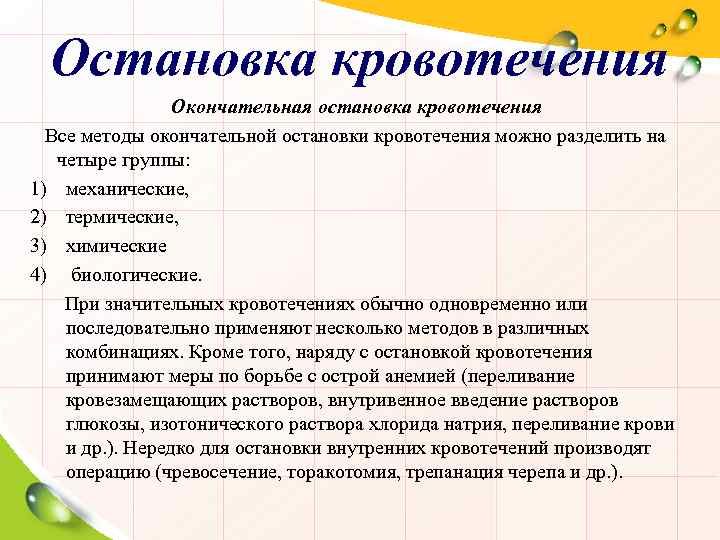 Остановка кровотечения

Окончательная остановка кровотечения

Все методы окончательной остановки кровотечения можно разделить на четыре группы:

1) механические,
2) термические,
3) химические
4) биологические.

При значительных кровотечениях обычно одновременно или последовательно применяют несколько методов в различных комбинациях. Кроме того, наряду с остановкой кровотечения принимают меры по борьбе с острой анемией (переливание кровезамещающих растворов, внутривенное введение растворов глюкозы, изотонического раствора хлорида натрия, переливание крови и др.). Нередко для остановки внутренних кровотечений производят операцию (чревосечение, торакотомия, трепанация черепа и др.).